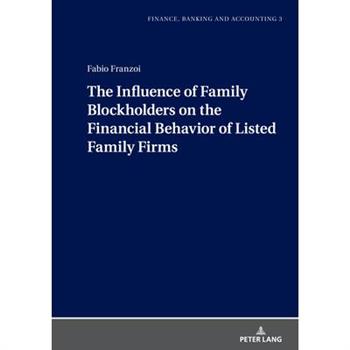 FINANCE, BANKING AND ACCOUNTING 3

Fabio Franzoi

The Influence of Family Blockholders on the Financial Behavior of Listed Family Firms

PETER LANG